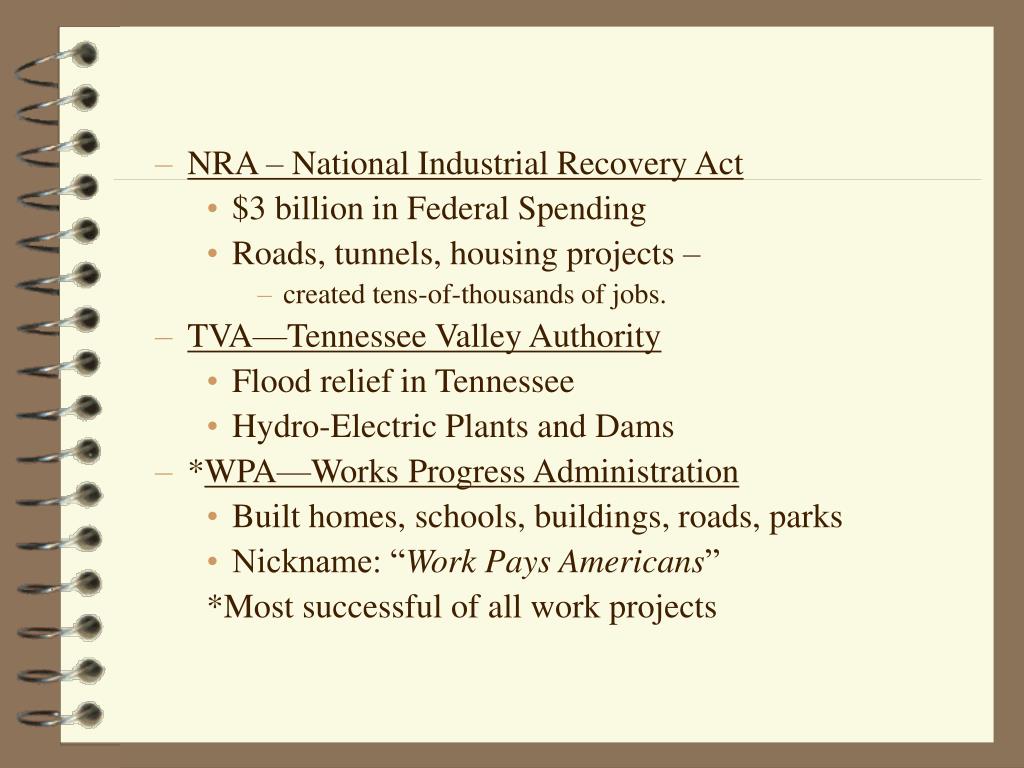 – NRA – National Industrial Recovery Act
• \$3 billion in Federal Spending
• Roads, tunnels, housing projects –
– created tens-of-thousands of jobs.
– TVA—Tennessee Valley Authority
• Flood relief in Tennessee
• Hydro-Electric Plants and Dams
– *WPA—Works Progress Administration
• Built homes, schools, buildings, roads, parks
• Nickname: “Work Pays Americans”
*Most successful of all work projects